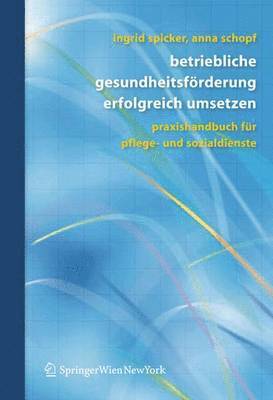 ingrid spicker, anna schopf

betriebliche gesundheitsförderung erfolgreich umsetzen

praxishandbuch für pflege- und sozialdienste

SpringerWienNewYork